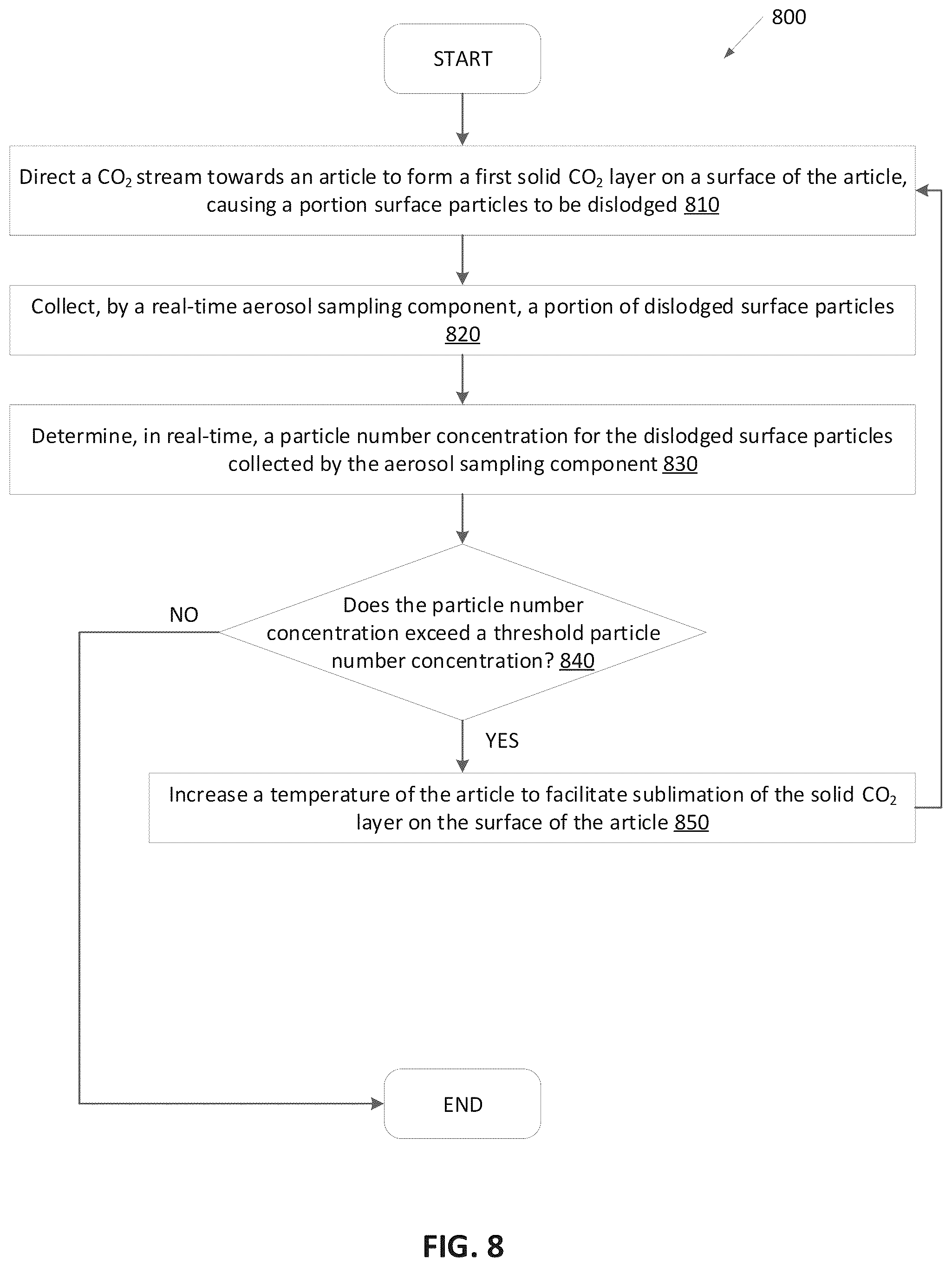 800

START

Direct a $CO_2$ stream towards an article to form a first solid $CO_2$ layer on a surface of the article, causing a portion surface particles to be dislodged 810

Collect, by a real-time aerosol sampling component, a portion of dislodged surface particles 820

Determine, in real-time, a particle number concentration for the dislodged surface particles collected by the aerosol sampling component 830

Does the particle number concentration exceed a threshold particle number concentration? 840

NO

YES

Increase a temperature of the article to facilitate sublimation of the solid $CO_2$ layer on the surface of the article 850

END

FIG. 8